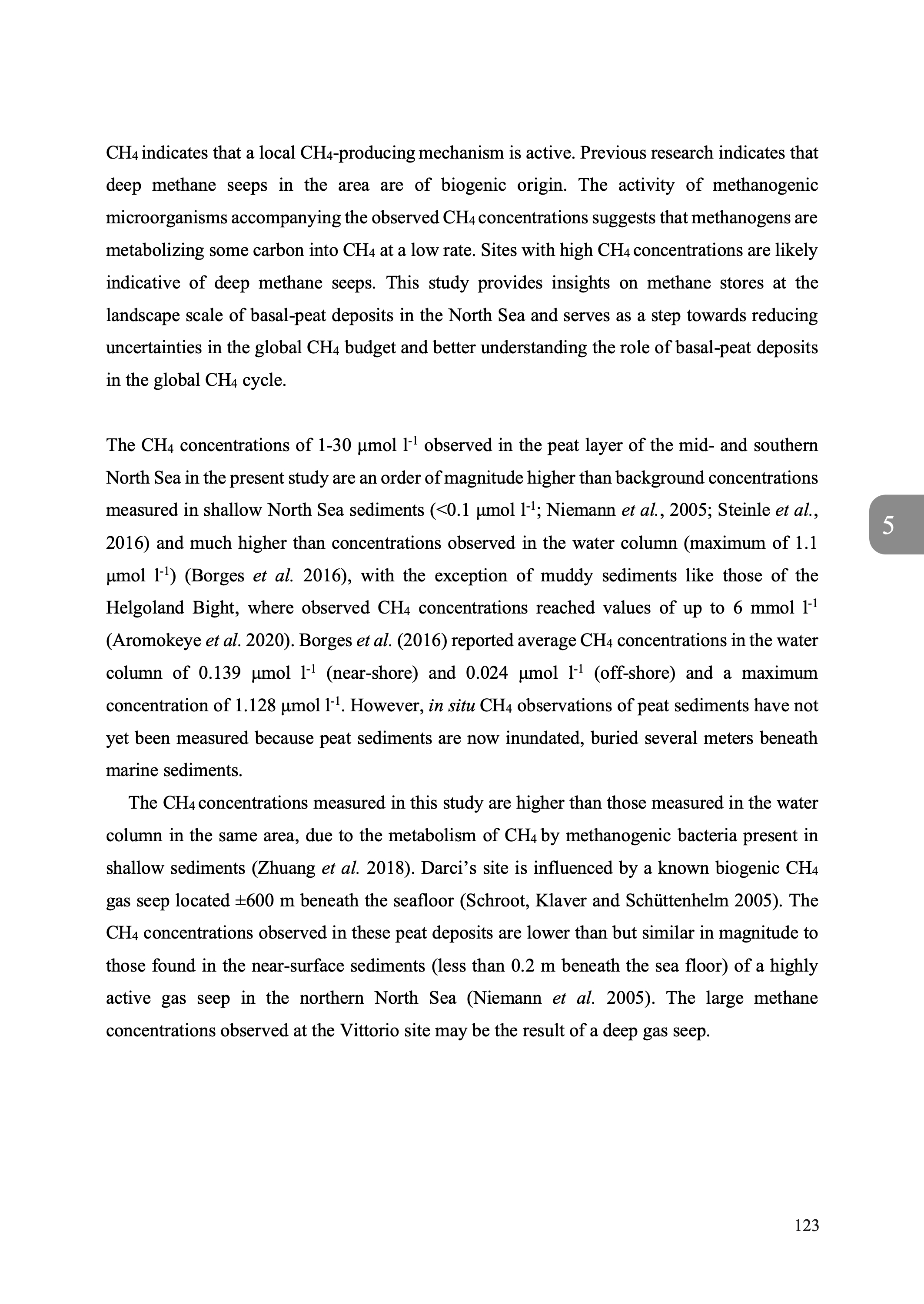 $CH_4$ indicates that a local $CH_4$-producing mechanism is active. Previous research indicates that deep methane seeps in the area are of biogenic origin. The activity of methanogenic microorganisms accompanying the observed $CH_4$ concentrations suggests that methanogens are metabolizing some carbon into $CH_4$ at a low rate. Sites with high $CH_4$ concentrations are likely indicative of deep methane seeps. This study provides insights on methane stores at the landscape scale of basal-peat deposits in the North Sea and serves as a step towards reducing uncertainties in the global $CH_4$ budget and better understanding the role of basal-peat deposits in the global $CH_4$ cycle.

The $CH_4$ concentrations of 1-30 µmol $l^{-1}$ observed in the peat layer of the mid- and southern North Sea in the present study are an order of magnitude higher than background concentrations measured in shallow North Sea sediments (<0.1 µmol $l^{-1}$; Niemann et al., 2005; Steinle et al., 2016) and much higher than concentrations observed in the water column (maximum of 1.1 µmol $l^{-1}$) (Borges et al. 2016), with the exception of muddy sediments like those of the Helgoland Bight, where observed $CH_4$ concentrations reached values of up to 6 mmol $l^{-1}$ (Aromokeye et al. 2020). Borges et al. (2016) reported average $CH_4$ concentrations in the water column of 0.139 µmol $l^{-1}$ (near-shore) and 0.024 µmol $l^{-1}$ (off-shore) and a maximum concentration of 1.128 µmol $l^{-1}$. However, in situ $CH_4$ observations of peat sediments have not yet been measured because peat sediments are now inundated, buried several meters beneath marine sediments.

The $CH_4$ concentrations measured in this study are higher than those measured in the water column in the same area, due to the metabolism of $CH_4$ by methanogenic bacteria present in shallow sediments (Zhuang et al. 2018). Darci's site is influenced by a known biogenic $CH_4$ gas seep located ±600 m beneath the seafloor (Schroot, Klaver and Schüttenhelm 2005). The $CH_4$ concentrations observed in these peat deposits are lower than but similar in magnitude to those found in the near-surface sediments (less than 0.2 m beneath the sea floor) of a highly active gas seep in the northern North Sea (Niemann et al. 2005). The large methane concentrations observed at the Vittorio site may be the result of a deep gas seep.

5

123